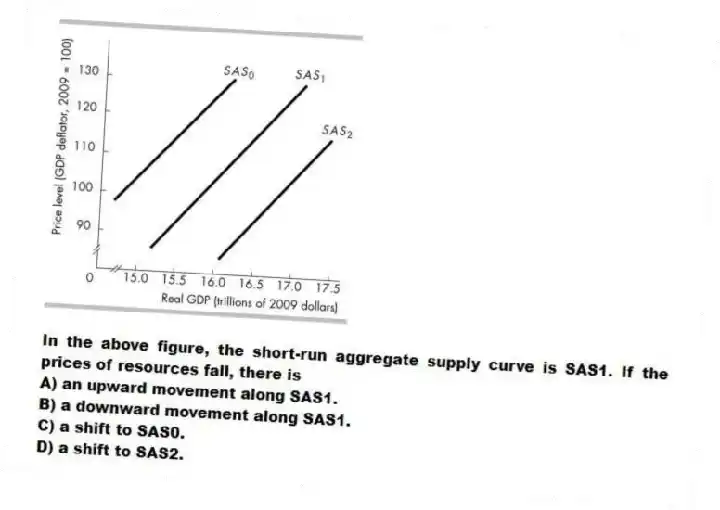 Price level (GDP deflator, 2009 = 100)

130
120
110
100
90
0

$SAS_0$
$SAS_1$
$SAS_2$

15.0 15.5 16.0 16.5 17.0 17.5
Real GDP (trillions of 2009 dollars)

In the above figure, the short-run aggregate supply curve is SAS1. If the prices of resources fall, there is
A) an upward movement along SAS1.
B) a downward movement along SAS1.
C) a shift to SAS0.
D) a shift to SAS2.